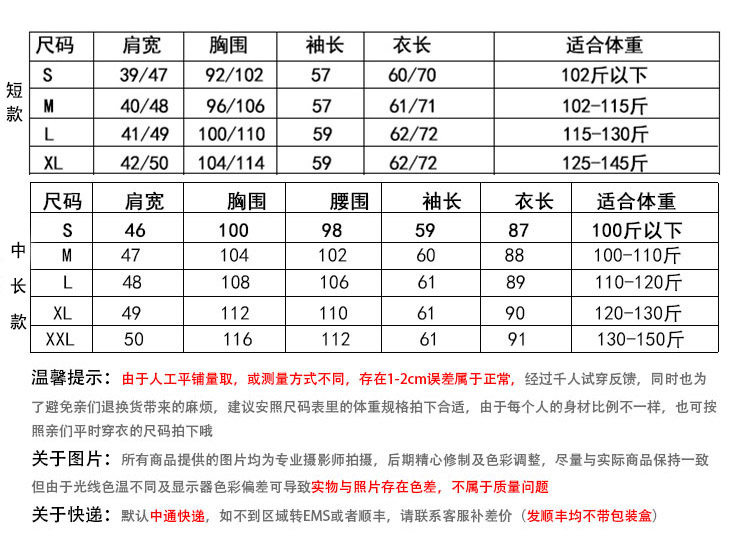 短款

| 尺码 | 肩宽 | 胸围 | 袖长 | 衣长 | 适合体重 |
|---|---|---|---|---|---|
| S | 39/47 | 92/102 | 57 | 60/70 | 102斤以下 |
| M | 40/48 | 96/106 | 57 | 61/71 | 102-115斤 |
| L | 41/49 | 100/110 | 59 | 62/72 | 115-130斤 |
| XL | 42/50 | 104/114 | 59 | 62/72 | 125-145斤 |

中长款

| 尺码 | 肩宽 | 胸围 | 腰围 | 袖长 | 衣长 | 适合体重 |
|---|---|---|---|---|---|---|
| S | 46 | 100 | 98 | 59 | 87 | 100斤以下 |
| M | 47 | 104 | 102 | 60 | 88 | 100-110斤 |
| L | 48 | 108 | 106 | 61 | 89 | 110-120斤 |
| XL | 49 | 112 | 110 | 61 | 90 | 120-130斤 |
| XXL | 50 | 116 | 112 | 61 | 91 | 130-150斤 |

温馨提示：由于人工平铺量取，或测量方式不同，存在1-2cm误差属于正常，经过千人试穿反馈，同时也为了避免亲们退换货带来的麻烦，建议安照尺码表里的体重规格拍下合适，由于每个人的身材比例不一样，也可按照亲们平时穿衣的尺码拍下哦

关于图片：所有商品提供的图片均为专业摄影师拍摄，后期精心修制及色彩调整，尽量与实际商品保持一致但由于光线色温不同及显示器色彩偏差可导致实物与照片存在色差，不属于质量问题

关于快递：默认中通快递，如不到区域转EMS或者顺丰，请联系客服补差价（发顺丰均不带包装盒）